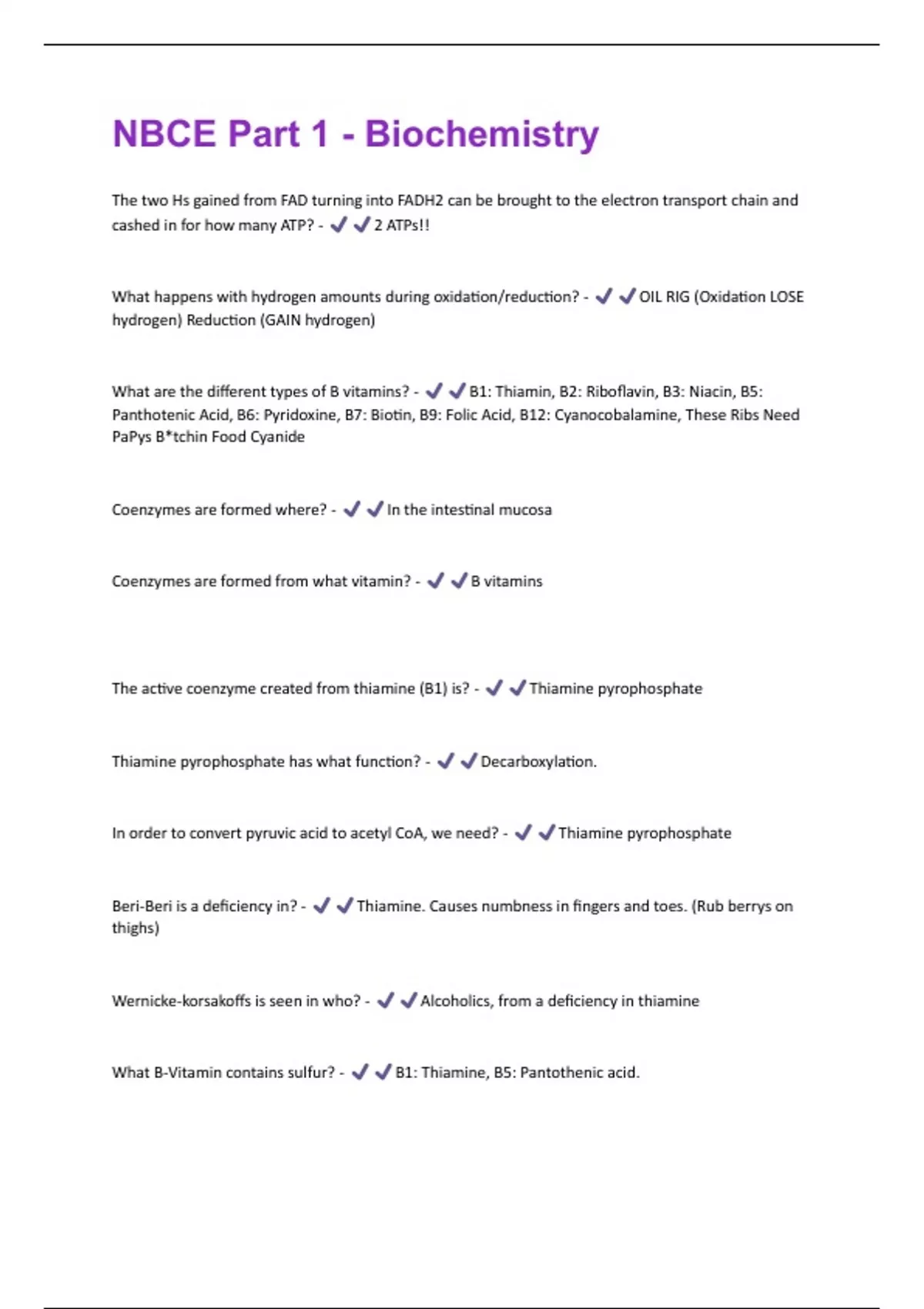 NBCE Part 1 - Biochemistry

The two Hs gained from FAD turning into FADH2 can be brought to the electron transport chain and cashed in for how many ATP? - ✔✔2 ATPs!!

What happens with hydrogen amounts during oxidation/reduction? - ✔✔OIL RIG (Oxidation LOSE hydrogen) Reduction (GAIN hydrogen)

What are the different types of B vitamins? - ✔✔B1: Thiamin, B2: Riboflavin, B3: Niacin, B5: Panthotenic Acid, B6: Pyridoxine, B7: Biotin, B9: Folic Acid, B12: Cyanocobalamine, These Ribs Need PaPys B*tchin Food Cyanide

Coenzymes are formed where? - ✔✔In the intestinal mucosa

Coenzymes are formed from what vitamin? - ✔✔B vitamins

The active coenzyme created from thiamine (B1) is? - ✔✔Thiamine pyrophosphate

Thiamine pyrophosphate has what function? - ✔✔Decarboxylation.

In order to convert pyruvic acid to acetyl CoA, we need? - ✔✔Thiamine pyrophosphate

Beri-Beri is a deficiency in? - ✔✔Thiamine. Causes numbness in fingers and toes. (Rub berrys on thighs)

Wernicke-korsakoffs is seen in who? - ✔✔Alcoholics, from a deficiency in thiamine

What B-Vitamin contains sulfur? - ✔✔B1: Thiamine, B5: Pantothenic acid.